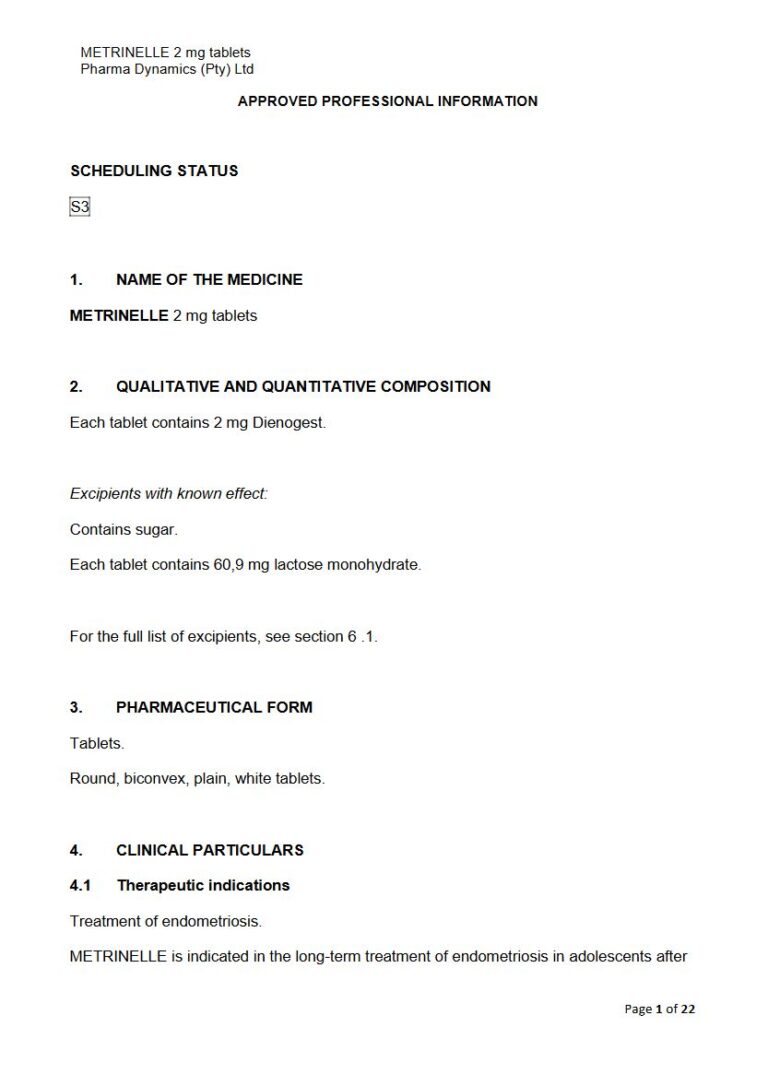 METRINELLE 2 mg tablets
Pharma Dynamics (Pty) Ltd

APPROVED PROFESSIONAL INFORMATION

SCHEDULING STATUS

S3

1. NAME OF THE MEDICINE

METRINELLE 2 mg tablets

2. QUALITATIVE AND QUANTITATIVE COMPOSITION

Each tablet contains 2 mg Dienogest.

Excipients with known effect:

Contains sugar.

Each tablet contains 60,9 mg lactose monohydrate.

For the full list of excipients, see section 6 .1.

3. PHARMACEUTICAL FORM

Tablets.

Round, biconvex, plain, white tablets.

4. CLINICAL PARTICULARS

4.1 Therapeutic indications

Treatment of endometriosis.

METRINELLE is indicated in the long-term treatment of endometriosis in adolescents after

Page 1 of 22